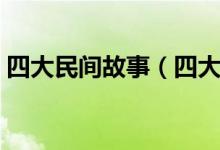 四大民间故事（四大